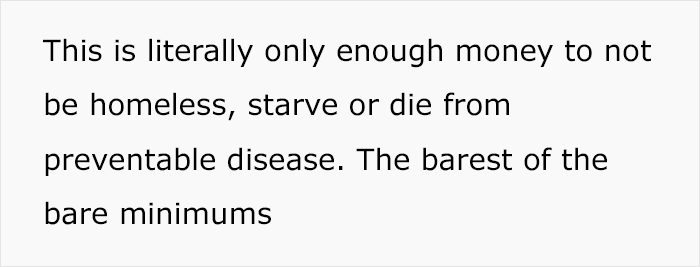 This is literally only enough money to not be homeless, starve or die from preventable disease. The barest of the bare minimums